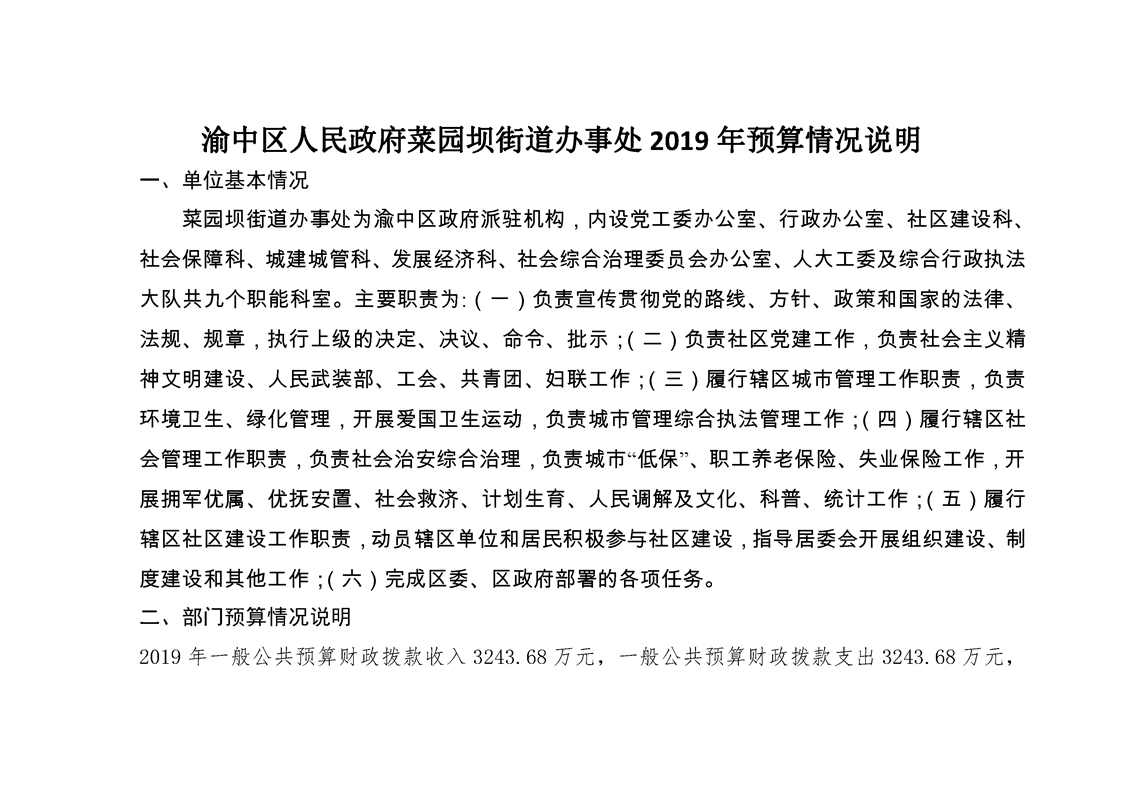 渝中区人民政府菜园坝街道办事处 2019 年预算情况说明

一、单位基本情况

菜园坝街道办事处为渝中区政府派驻机构，内设党工委办公室、行政办公室、社区建设科、社会保障科、城建城管科、发展经济科、社会综合治理委员会办公室、人大工委及综合行政执法大队共九个职能科室。主要职责为:（一）负责宣传贯彻党的路线、方针、政策和国家的法律、法规、规章，执行上级的决定、决议、命令、批示；（二）负责社区党建工作，负责社会主义精神文明建设、人民武装部、工会、共青团、妇联工作；（三）履行辖区城市管理工作职责，负责环境卫生、绿化管理，开展爱国卫生运动，负责城市管理综合执法管理工作；（四）履行辖区社会管理工作职责，负责社会治安综合治理，负责城市“低保”、职工养老保险、失业保险工作，开展拥军优属、优抚安置、社会救济、计划生育、人民调解及文化、科普、统计工作；（五）履行辖区社区建设工作职责，动员辖区单位和居民积极参与社区建设，指导居委会开展组织建设、制度建设和其他工作；（六）完成区委、区政府部署的各项任务。

二、部门预算情况说明

2019 年一般公共预算财政拨款收入 3243.68 万元，一般公共预算财政拨款支出 3243.68 万元，